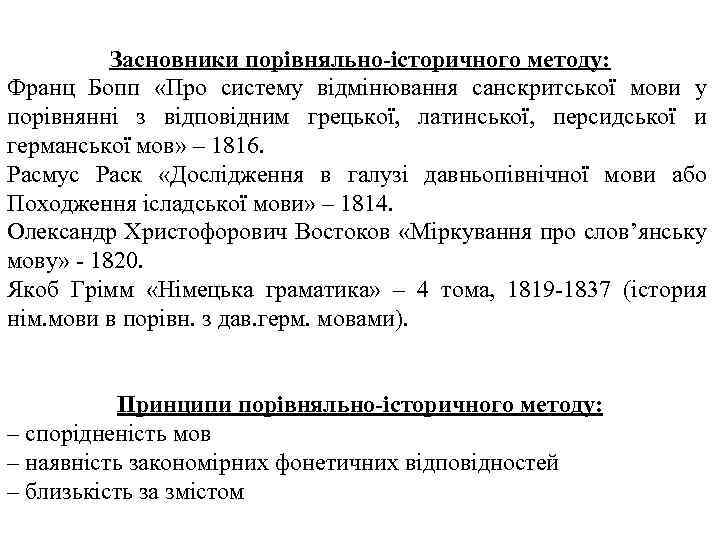 Засновники порівняльно-історичного методу:
Франц Бопп «Про систему відмінювання санскритської мови у порівнянні з відповідним грецької, латинської, персидської и германської мов» – 1816.
Расмус Раск «Дослідження в галузі давньопівнічної мови або Походження ісладської мови» – 1814.
Олександр Христофорович Востоков «Міркування про слов’янську мову» - 1820.
Якоб Грімм «Німецька граматика» – 4 тома, 1819-1837 (істория нім.мови в порівн. з дав.герм. мовами).

Принципи порівняльно-історичного методу:
– спорідненість мов
– наявність закономірних фонетичних відповідностей
– близькість за змістом